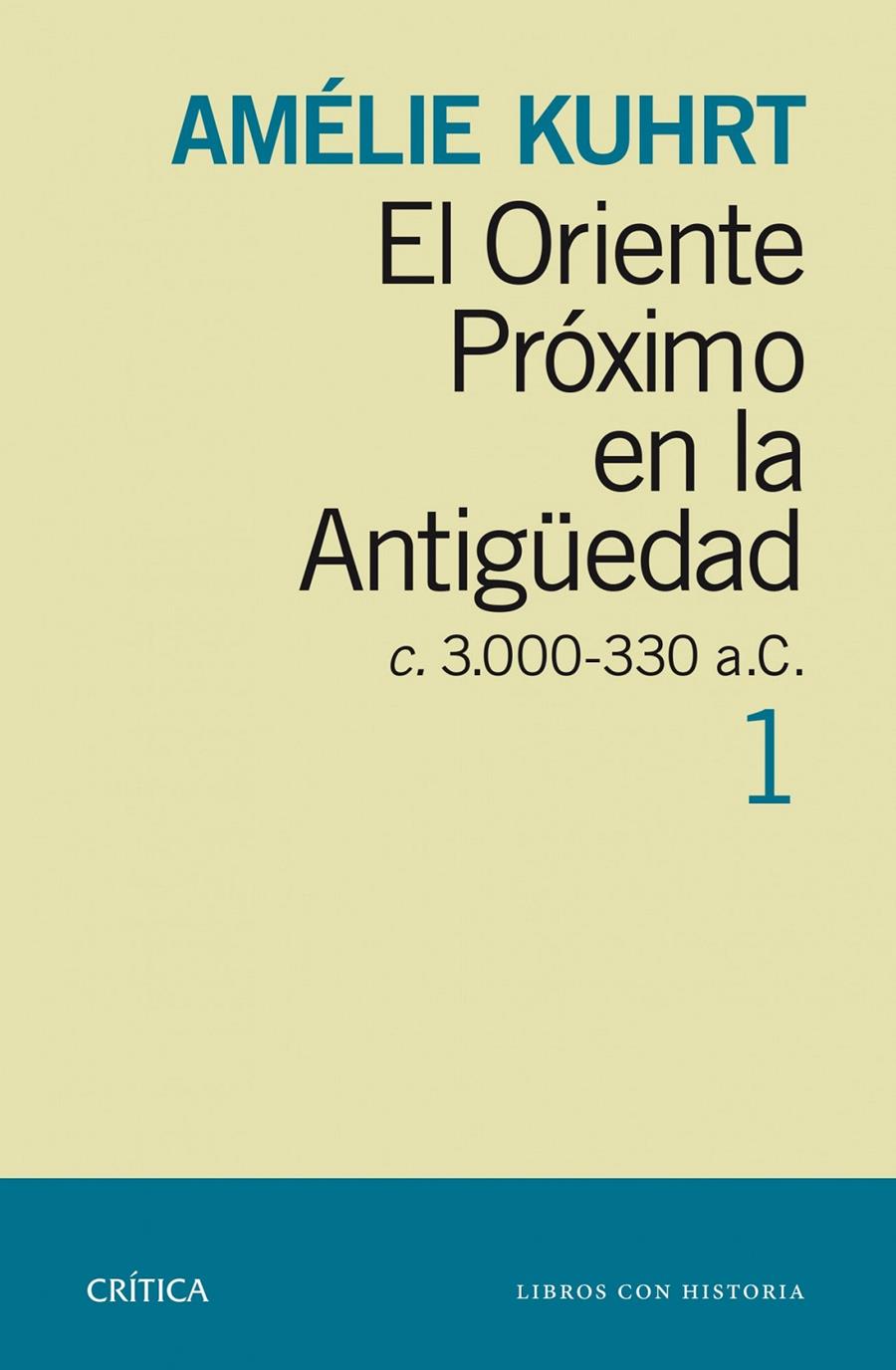 AMÉLIE KUHRT

El Oriente Próximo en la Antigüedad

c. 3.000-330 a.C.

1

CRÍTICA

LIBROS CON HISTORIA